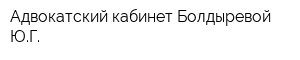 Адвокатский кабинет Болдыревой Ю.Г.